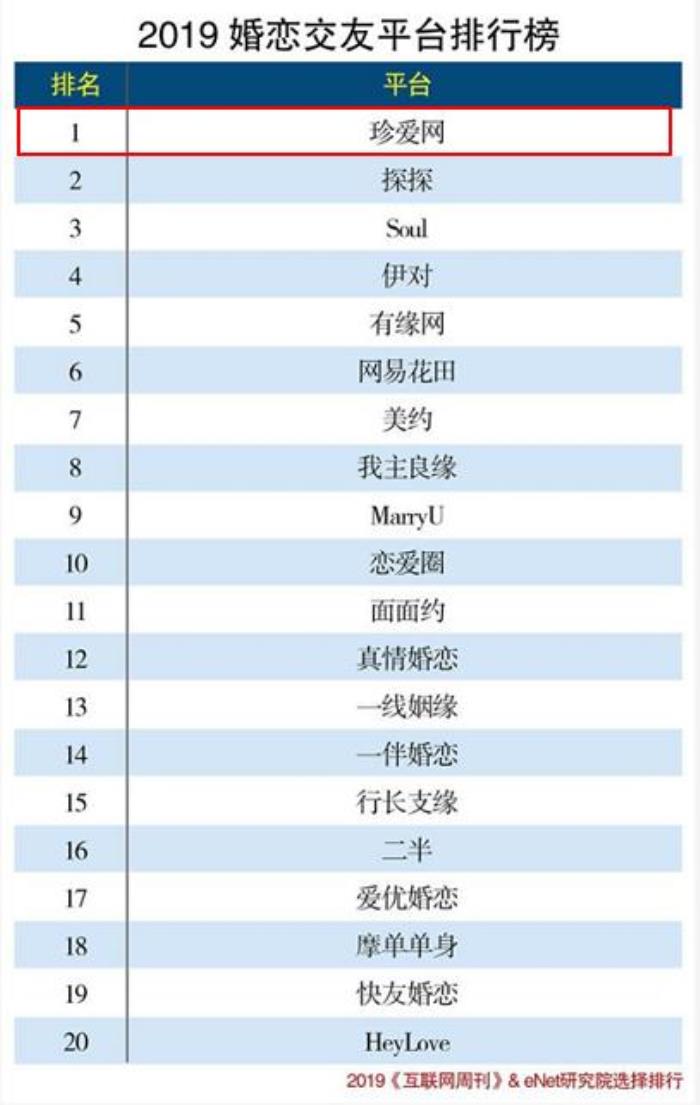 2019 婚恋交友平台排行榜

| 排名 | 平台 |
|---|---|
| 1 | 珍爱网 |
| 2 | 探探 |
| 3 | Soul |
| 4 | 伊对 |
| 5 | 有缘网 |
| 6 | 网易花田 |
| 7 | 美约 |
| 8 | 我主良缘 |
| 9 | MarryU |
| 10 | 恋爱圈 |
| 11 | 面面约 |
| 12 | 真情婚恋 |
| 13 | 一线姻缘 |
| 14 | 一伴婚恋 |
| 15 | 行长支缘 |
| 16 | 二半 |
| 17 | 爱优婚恋 |
| 18 | 摩单单身 |
| 19 | 快友婚恋 |
| 20 | HeyLove |

2019《互联网周刊》& eNet研究院选择排行